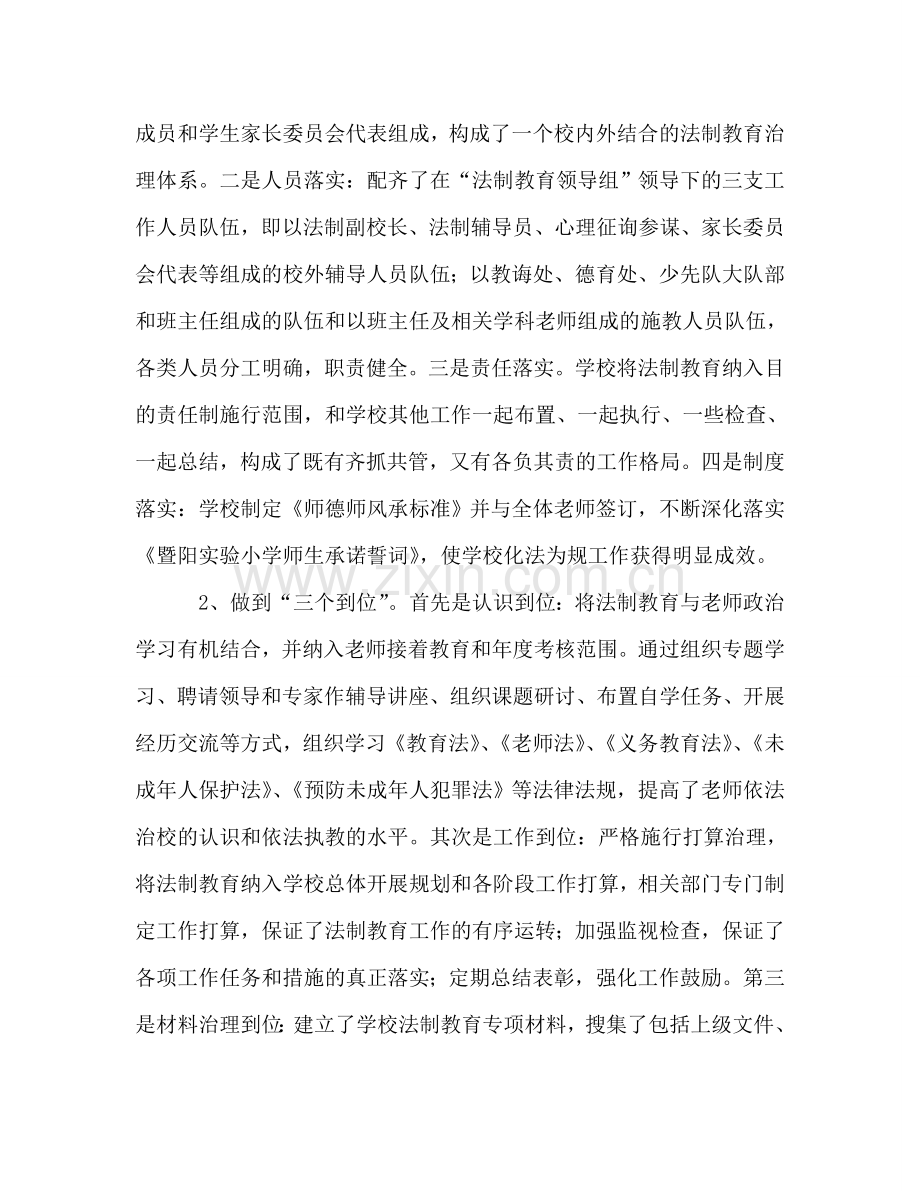 成员和学生家长委员会代表组成，构成了一个校内外结合的法制教育治理体系。二是人员落实：配齐了在“法制教育领导组”领导下的三支工作人员队伍，即以法制副校长、法制辅导员、心理征询参谋、家长委员会代表等组成的校外辅导人员队伍；以教诲处、德育处、少先队大队部和班主任组成的队伍和以班主任及相关学科老师组成的施教人员队伍，各类人员分工明确，职责健全。三是责任落实。学校将法制教育纳入目的责任制施行范围，和学校其他工作一起布置、一起执行、一些检查、一起总结，构成了既有齐抓共管，又有各负其责的工作格局。四是制度落实：学校制定《师德师风承标准》并与全体老师签订，不断深化落实《暨阳实验小学师生承诺誓词》，使学校化法为规工作获得明显成效。

2、做到“三个到位”。首先是认识到位：将法制教育与老师政治学习有机结合，并纳入老师接着教育和年度考核范围。通过组织专题学习、聘请领导和专家作辅导讲座、组织课题研讨、布置自学任务、开展经历交流等方式，组织学习《教育法》、《老师法》、《义务教育法》、《未成年人保护法》、《预防未成年人犯罪法》等法律法规，提高了老师依法治校的认识和依法执教的水平。其次是工作到位：严格施行打算治理，将法制教育纳入学校总体开展规划和各阶段工作打算，相关部门专门制定工作打算，保证了法制教育工作的有序运转；加强监视检查，保证了各项工作任务和措施的真正落实；定期总结表彰，强化工作鼓励。第三是材料治理到位：建立了学校法制教育专项材料，搜集了包括上级文件、

www.zixin.com.cn